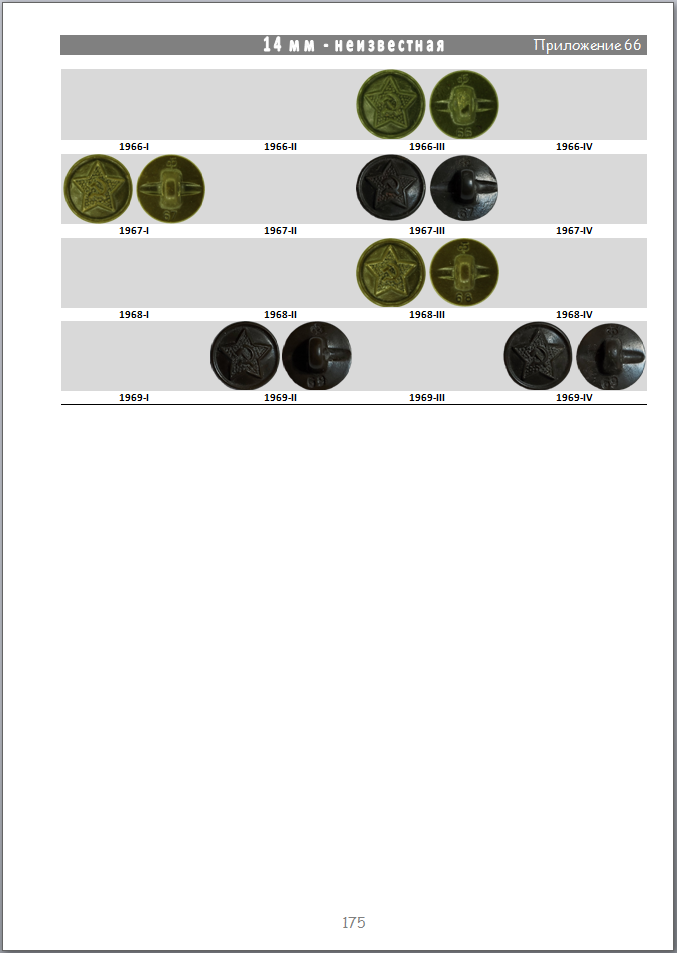 14 мм - неизвестная Приложение 66

1966-I 1966-II 1966-III 1966-IV

1967-I 1967-II 1967-III 1967-IV

1968-I 1968-II 1968-III 1968-IV

1969-I 1969-II 1969-III 1969-IV

175